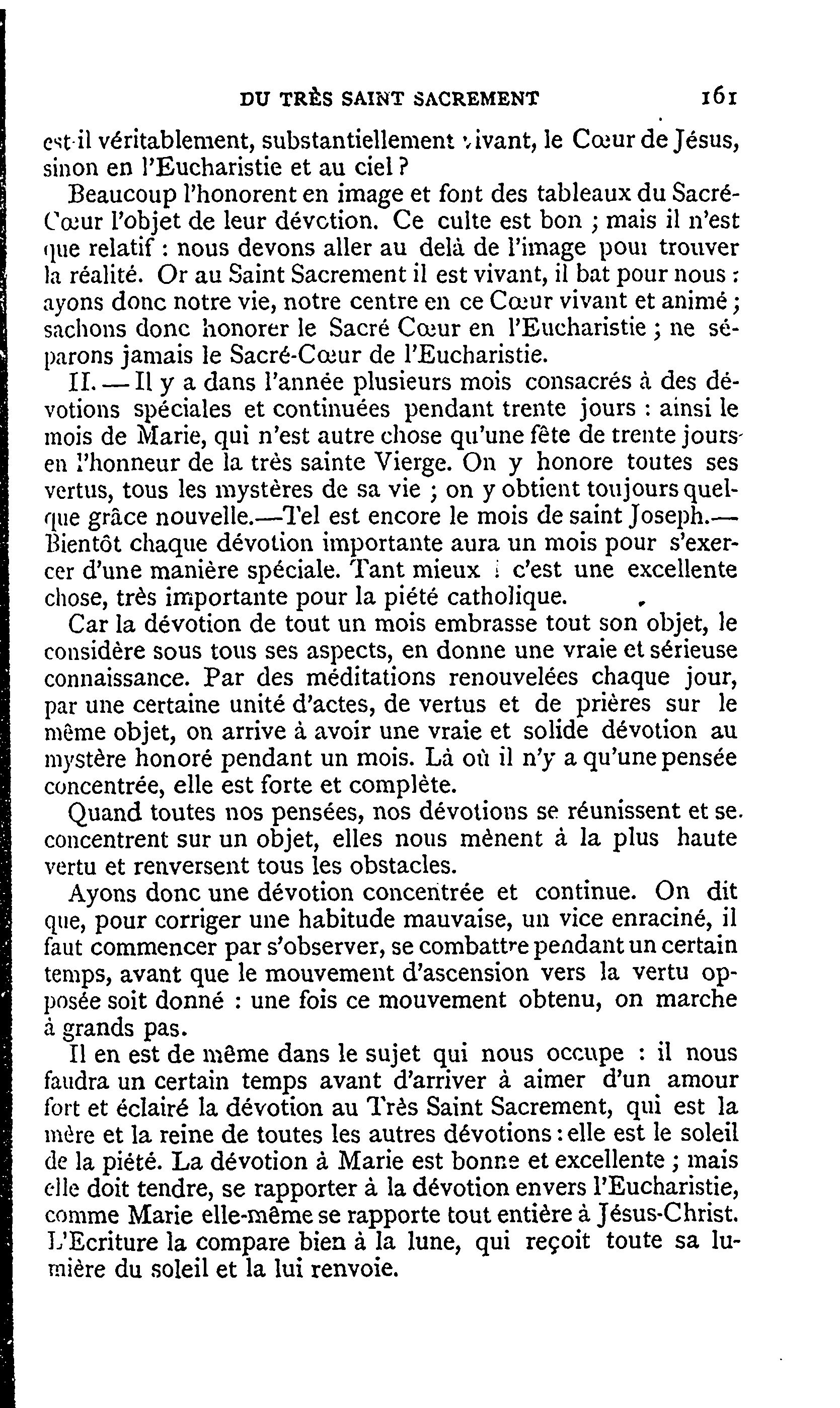 DU TRÈS SAINT SACREMENT 161

est-il véritablement, substantiellement vivant, le Cœur de Jésus, sinon en l'Eucharistie et au ciel ?

Beaucoup l'honorent en image et font des tableaux du Sacré-Cœur l'objet de leur dévotion. Ce culte est bon ; mais il n'est que relatif : nous devons aller au delà de l'image pour trouver la réalité. Or au Saint Sacrement il est vivant, il bat pour nous : ayons donc notre vie, notre centre en ce Cœur vivant et animé ; sachons donc honorer le Sacré Cœur en l'Eucharistie ; ne séparons jamais le Sacré-Cœur de l'Eucharistie.

II. — Il y a dans l'année plusieurs mois consacrés à des dévotions spéciales et continuées pendant trente jours : ainsi le mois de Marie, qui n'est autre chose qu'une fête de trente jours en l'honneur de la très sainte Vierge. On y honore toutes ses vertus, tous les mystères de sa vie ; on y obtient toujours quelque grâce nouvelle.—Tel est encore le mois de saint Joseph.—Bientôt chaque dévotion importante aura un mois pour s'exercer d'une manière spéciale. Tant mieux ! c'est une excellente chose, très importante pour la piété catholique.

Car la dévotion de tout un mois embrasse tout son objet, le considère sous tous ses aspects, en donne une vraie et sérieuse connaissance. Par des méditations renouvelées chaque jour, par une certaine unité d'actes, de vertus et de prières sur le même objet, on arrive à avoir une vraie et solide dévotion au mystère honoré pendant un mois. Là où il n'y a qu'une pensée concentrée, elle est forte et complète.

Quand toutes nos pensées, nos dévotions se réunissent et se concentrent sur un objet, elles nous mènent à la plus haute vertu et renversent tous les obstacles.

Ayons donc une dévotion concentrée et continue. On dit que, pour corriger une habitude mauvaise, un vice enraciné, il faut commencer par s'observer, se combattre pendant un certain temps, avant que le mouvement d'ascension vers la vertu opposée soit donné : une fois ce mouvement obtenu, on marche à grands pas.

Il en est de même dans le sujet qui nous occupe : il nous faudra un certain temps avant d'arriver à aimer d'un amour fort et éclairé la dévotion au Très Saint Sacrement, qui est la mère et la reine de toutes les autres dévotions : elle est le soleil de la piété. La dévotion à Marie est bonne et excellente ; mais elle doit tendre, se rapporter à la dévotion envers l'Eucharistie, comme Marie elle-même se rapporte tout entière à Jésus-Christ. L'Ecriture la compare bien à la lune, qui reçoit toute sa lumière du soleil et la lui renvoie.